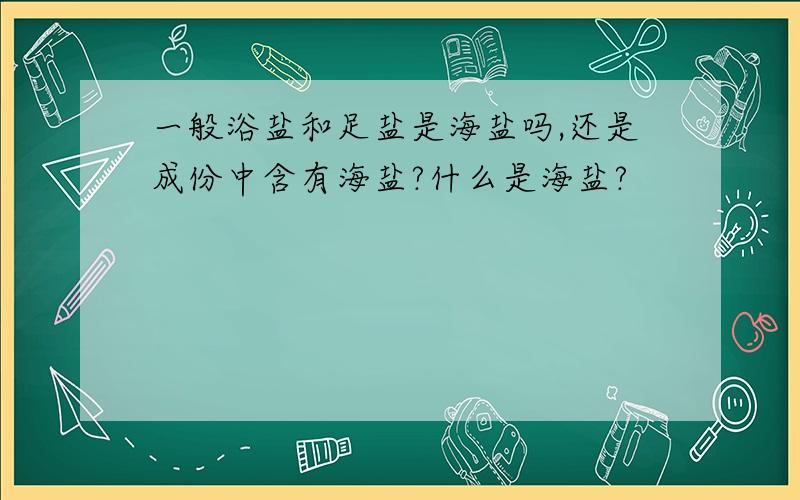 一般浴盐和足盐是海盐吗,还是成份中含有海盐?什么是海盐?